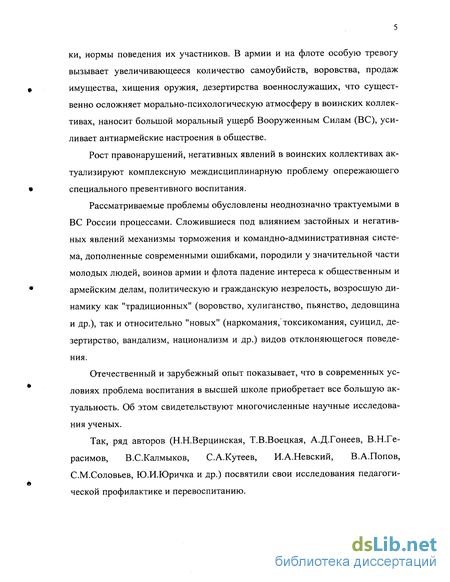 5

ки, нормы поведения их участников. В армии и на флоте особую тревогу вызывает увеличивающееся количество самоубийств, воровства, продаж имущества, хищения оружия, дезертирства военнослужащих, что существенно осложняет морально-психологическую атмосферу в воинских коллективах, наносит большой моральный ущерб Вооруженным Силам (ВС), усиливает антиармейские настроения в обществе.

Рост правонарушений, негативных явлений в воинских коллективах актуализируют комплексную междисциплинарную проблему опережающего специального превентивного воспитания.

Рассматриваемые проблемы обусловлены неоднозначно трактуемыми в ВС России процессами. Сложившиеся под влиянием застойных и негативных явлений механизмы торможения и командно-административная система, дополненные современными ошибками, породили у значительной части молодых людей, воинов армии и флота падение интереса к общественным и армейским делам, политическую и гражданскую незрелость, возросшую динамику как "традиционных" (воровство, хулиганство, пьянство, дедовщина и др.), так и относительно "новых" (наркомания, токсикомания, суицид, дезертирство, вандализм, национализм и др.) видов отклоняющегося поведения.

Отечественный и зарубежный опыт показывает, что в современных условиях проблема воспитания в высшей школе приобретает все большую актуальность. Об этом свидетельствуют многочисленные научные исследования ученых.

Так, ряд авторов (Н.Н.Верцинская, Т.В.Воецкая, А.Д.Гонеев, В.Н.Герасимов, В.С.Калмыков, С.А.Кутеев, И.А.Невский, В.А.Попов, С.М.Соловьев, Ю.И.Юричка и др.) посвятили свои исследования педагогической профилактике и перевоспитанию.

dsLib.net
библиотека диссертаций